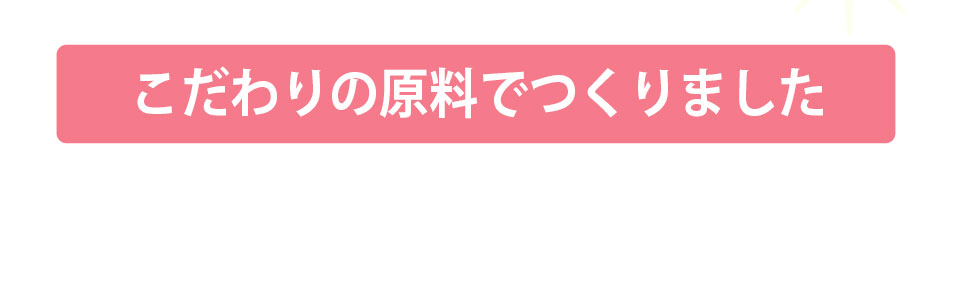 こだわりの原料でつくりました